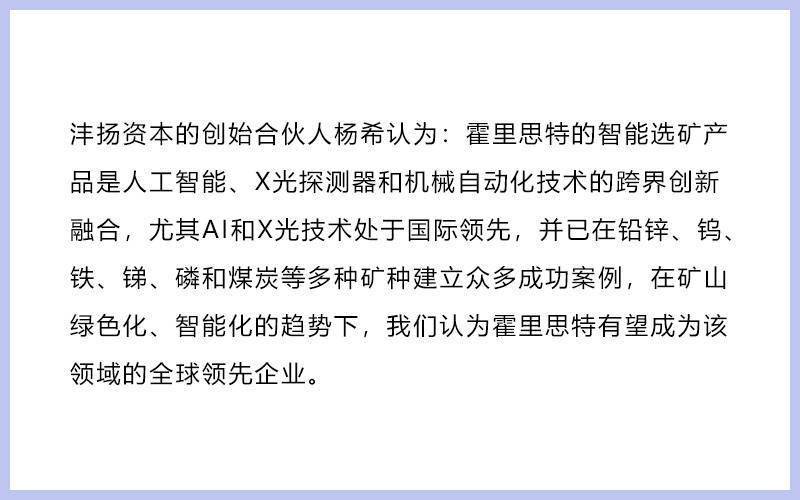 沣扬资本的创始合伙人杨希认为：霍里思特的智能选矿产品是人工智能、X光探测器和机械自动化技术的跨界创新融合，尤其AI和X光技术处于国际领先，并已在铅锌、钨、铁、锑、磷和煤炭等多种矿种建立众多成功案例，在矿山绿色化、智能化的趋势下，我们认为霍里思特有望成为该领域的全球领先企业。